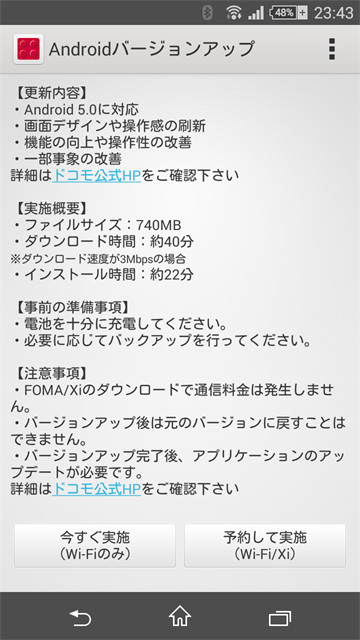 48% 23:43

Androidバージョンアップ

【更新内容】
・Android 5.0に対応
・画面デザインや操作感の刷新
・機能の向上や操作性の改善
・一部事象の改善
詳細はドコモ公式HPをご確認下さい

【実施概要】
・ファイルサイズ：740MB
・ダウンロード時間：約40分
※ダウンロード速度が3Mbpsの場合
・インストール時間：約22分

【事前の準備事項】
・電池を十分に充電してください。
・必要に応じてバックアップを行ってください。

【注意事項】
・FOMA/Xiのダウンロードで通信料金は発生しません。
・バージョンアップ後は元のバージョンに戻すことはできません。
・バージョンアップ完了後、アプリケーションのアップデートが必要です。
詳細はドコモ公式HPをご確認下さい

今すぐ実施
(Wi-Fiのみ)

予約して実施
(Wi-Fi/Xi)